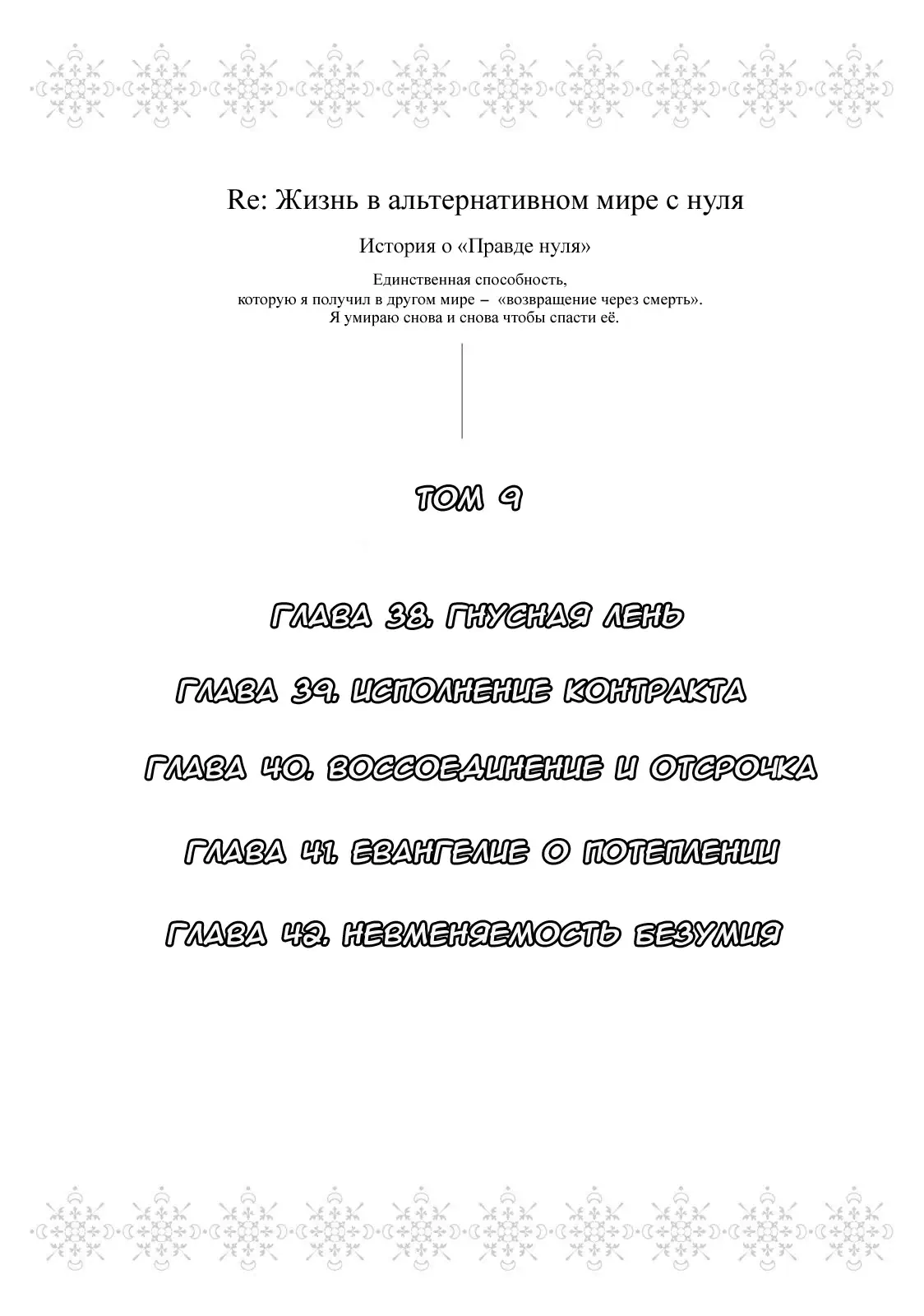 Re: Жизнь в альтернативном мире с нуля

История о «Правде нуля»

Единственная способность, которую я получил в другом мире – «возвращение через смерть». Я умираю снова и снова чтобы спасти её.

ТОМ 9

ГЛАВА 38. ГНУСНАЯ ЛЕНЬ

ГЛАВА 39. ИСПОЛНЕНИЕ КОНТРАКТА

ГЛАВА 40. ВОССОЕДИНЕНИЕ И ОТСРОЧКА

ГЛАВА 41. ЕВАНГЕЛИЕ О ПОТЕПЛЕНИИ

ГЛАВА 42. НЕВМЕНЯЕМОСТЬ БЕЗУМИЯ